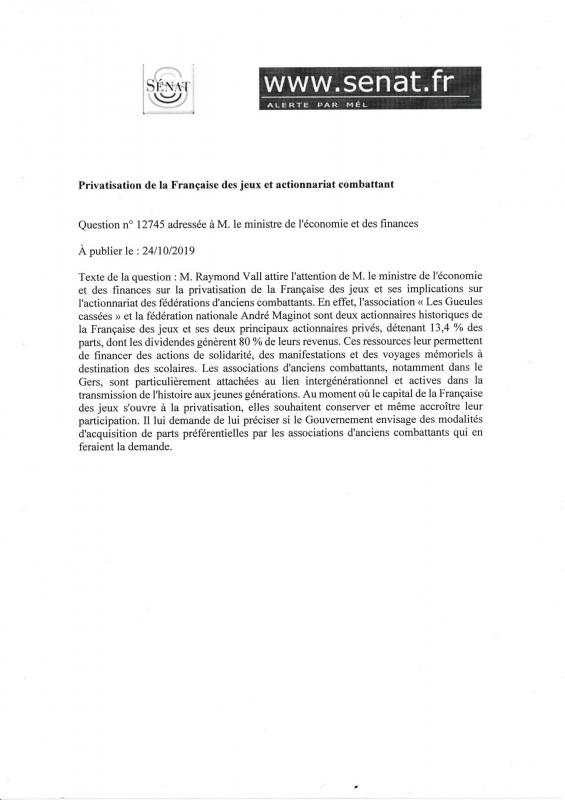 SÉNAT

www.senat.fr
ALERTE PAR MÉL

**Privatisation de la Française des jeux et actionnariat combattant**

Question n° 12745 adressée à M. le ministre de l'économie et des finances

À publier le : 24/10/2019

Texte de la question : M. Raymond Vall attire l'attention de M. le ministre de l'économie et des finances sur la privatisation de la Française des jeux et ses implications sur l'actionnariat des fédérations d'anciens combattants. En effet, l'association « Les Gueules cassées » et la fédération nationale André Maginot sont deux actionnaires historiques de la Française des jeux et ses deux principaux actionnaires privés, détenant 13,4 % des parts, dont les dividendes génèrent 80 % de leurs revenus. Ces ressources leur permettent de financer des actions de solidarité, des manifestations et des voyages mémoriels à destination des scolaires. Les associations d'anciens combattants, notamment dans le Gers, sont particulièrement attachées au lien intergénérationnel et actives dans la transmission de l'histoire aux jeunes générations. Au moment où le capital de la Française des jeux s'ouvre à la privatisation, elles souhaitent conserver et même accroître leur participation. Il lui demande de lui préciser si le Gouvernement envisage des modalités d'acquisition de parts préférentielles par les associations d'anciens combattants qui en feraient la demande.